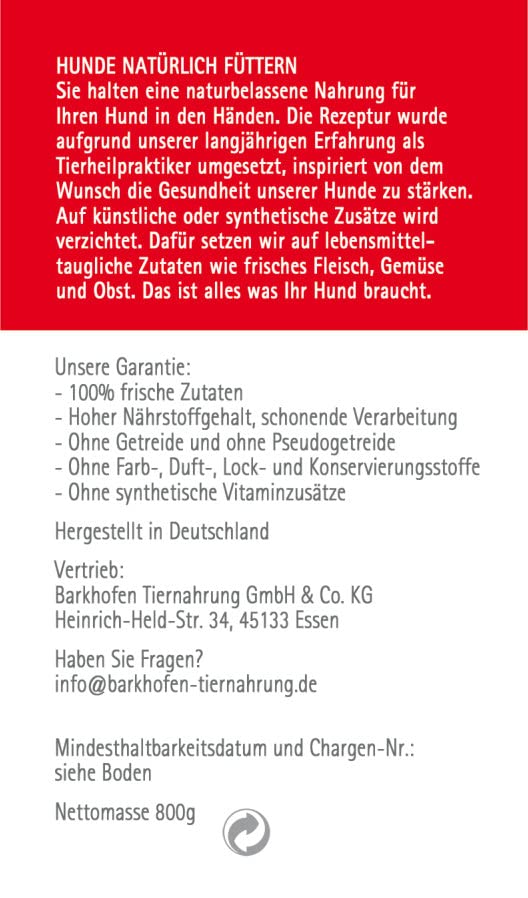 HUNDE NATÜRLICH FÜTTERN
Sie halten eine naturbelassene Nahrung für Ihren Hund in den Händen. Die Rezeptur wurde aufgrund unserer langjährigen Erfahrung als Tierheilpraktiker umgesetzt, inspiriert von dem Wunsch die Gesundheit unserer Hunde zu stärken. Auf künstliche oder synthetische Zusätze wird verzichtet. Dafür setzen wir auf lebensmitteltaugliche Zutaten wie frisches Fleisch, Gemüse und Obst. Das ist alles was Ihr Hund braucht.

Unsere Garantie:
- 100% frische Zutaten
- Hoher Nährstoffgehalt, schonende Verarbeitung
- Ohne Getreide und ohne Pseudogetreide
- Ohne Farb-, Duft-, Lock- und Konservierungsstoffe
- Ohne synthetische Vitaminzusätze

Hergestellt in Deutschland

Vertrieb:
Barkhofen Tiernahrung GmbH & Co. KG
Heinrich-Held-Str. 34, 45133 Essen

Haben Sie Fragen?
info@barkhofen-tiernahrung.de

Mindesthaltbarkeitsdatum und Chargen-Nr.:
siehe Boden

Nettomasse 800g